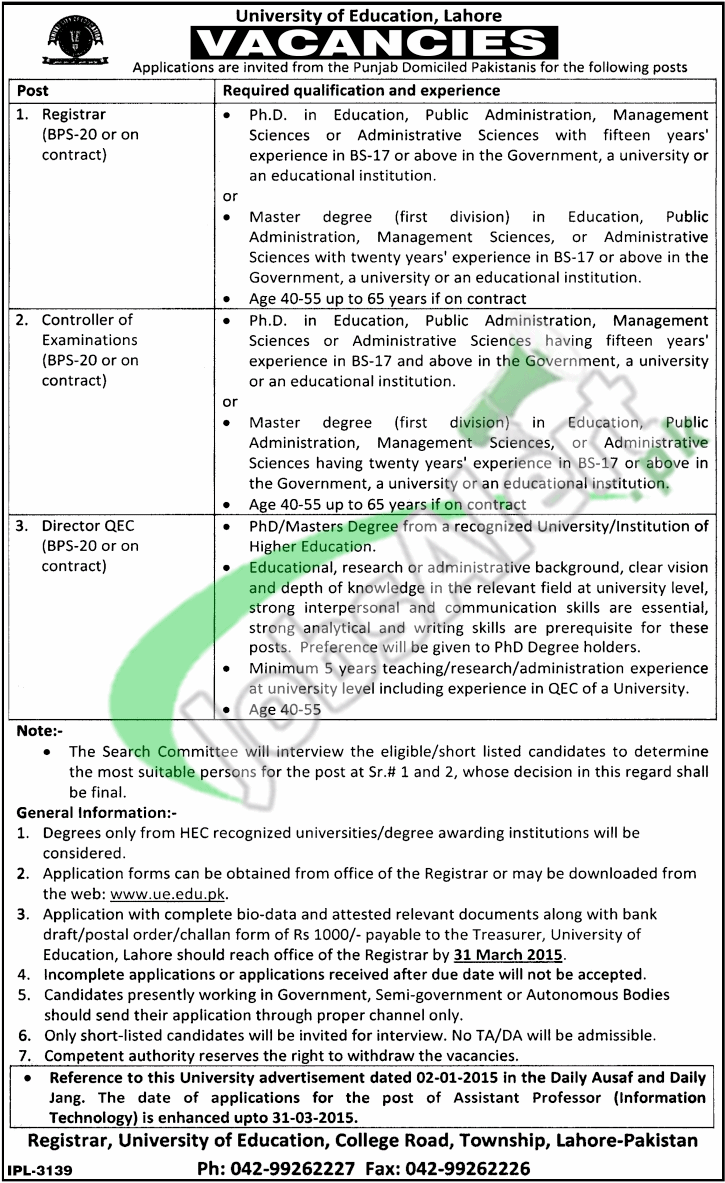 University of Education, Lahore

VACANCIES

Applications are invited from the Punjab Domiciled Pakistanis for the following posts

| Post | Required qualification and experience |
|---|---|
| 1. Registrar (BPS-20 or on contract) | • Ph.D. in Education, Public Administration, Management Sciences or Administrative Sciences with fifteen years' experience in BS-17 or above in the Government, a university or an educational institution. or • Master degree (first division) in Education, Public Administration, Management Sciences, or Administrative Sciences with twenty years' experience in BS-17 or above in the Government, a university or an educational institution. • Age 40-55 up to 65 years if on contract |
| 2. Controller of Examinations (BPS-20 or on contract) | • Ph.D. in Education, Public Administration, Management Sciences or Administrative Sciences having fifteen years' experience in BS-17 and above in the Government, a university or an educational institution. or • Master degree (first division) in Education, Public Administration, Management Sciences, or Administrative Sciences having twenty years' experience in BS-17 or above in the Government, a university or an educational institution. • Age 40-55 up to 65 years if on contract |
| 3. Director QEC (BPS-20 or on contract) | • PhD/Masters Degree from a recognized University/Institution of Higher Education. • Educational, research or administrative background, clear vision and depth of knowledge in the relevant field at university level, strong interpersonal and communication skills are essential, strong analytical and writing skills are prerequisite for these posts. Preference will be given to PhD Degree holders. • Minimum 5 years teaching/research/administration experience at university level including experience in QEC of a University. • Age 40-55 |

Note:-
• The Search Committee will interview the eligible/short listed candidates to determine the most suitable persons for the post at Sr.# 1 and 2, whose decision in this regard shall be final.

General Information:-
1. Degrees only from HEC recognized universities/degree awarding institutions will be considered.
2. Application forms can be obtained from office of the Registrar or may be downloaded from the web: www.ue.edu.pk.
3. Application with complete bio-data and attested relevant documents along with bank draft/postal order/challan form of Rs 1000/- payable to the Treasurer, University of Education, Lahore should reach office of the Registrar by 31 March 2015.
4. Incomplete applications or applications received after due date will not be accepted.
5. Candidates presently working in Government, Semi-government or Autonomous Bodies should send their application through proper channel only.
6. Only short-listed candidates will be invited for interview. No TA/DA will be admissible.
7. Competent authority reserves the right to withdraw the vacancies.

• Reference to this University advertisement dated 02-01-2015 in the Daily Ausaf and Daily Jang. The date of applications for the post of Assistant Professor (Information Technology) is enhanced upto 31-03-2015.

Registrar, University of Education, College Road, Township, Lahore-Pakistan
IPL-3139 Ph: 042-99262227 Fax: 042-99262226